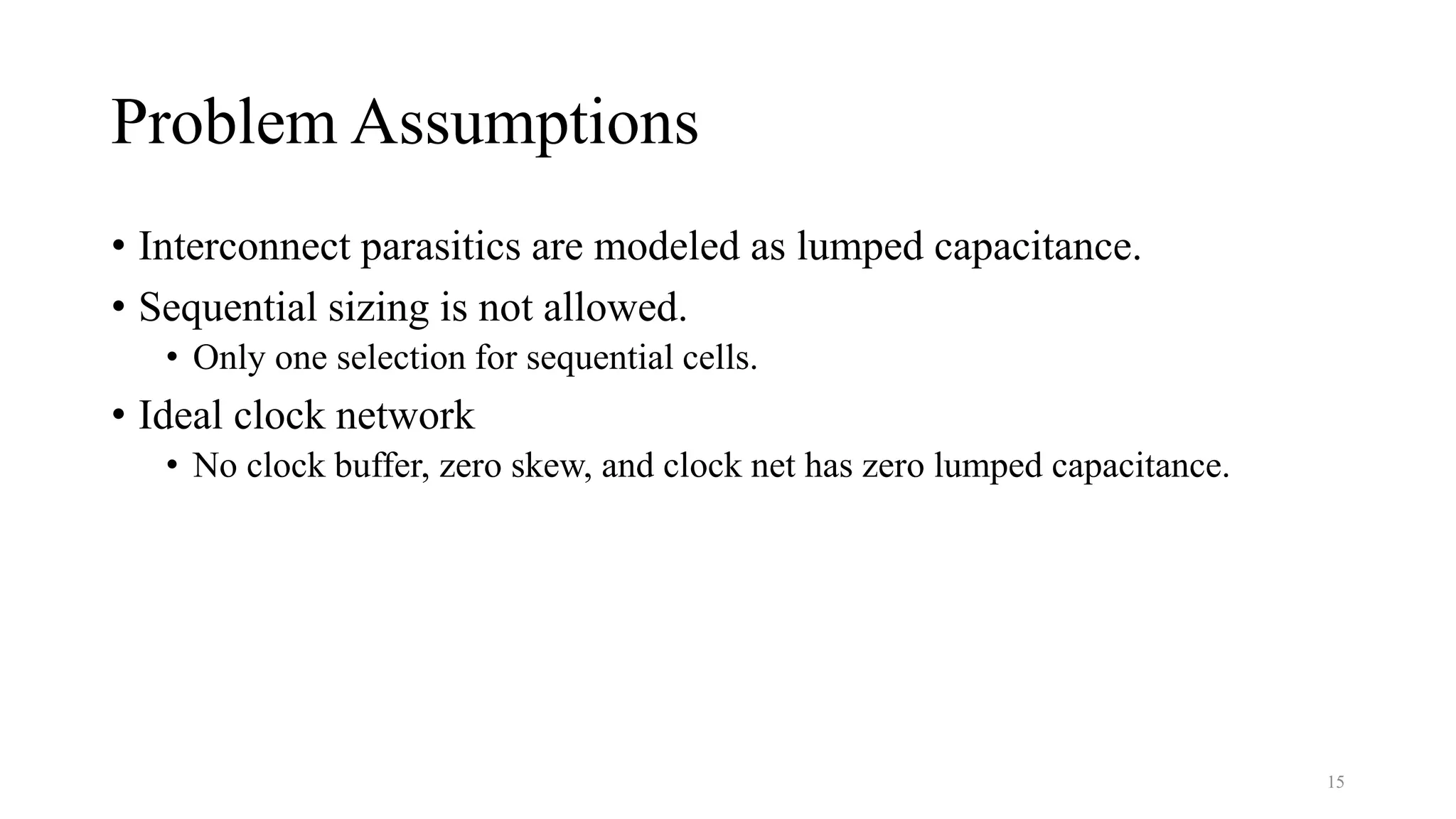 Problem Assumptions

• Interconnect parasitics are modeled as lumped capacitance.

• Sequential sizing is not allowed.

• Only one selection for sequential cells.

• Ideal clock network

• No clock buffer, zero skew, and clock net has zero lumped capacitance.

15